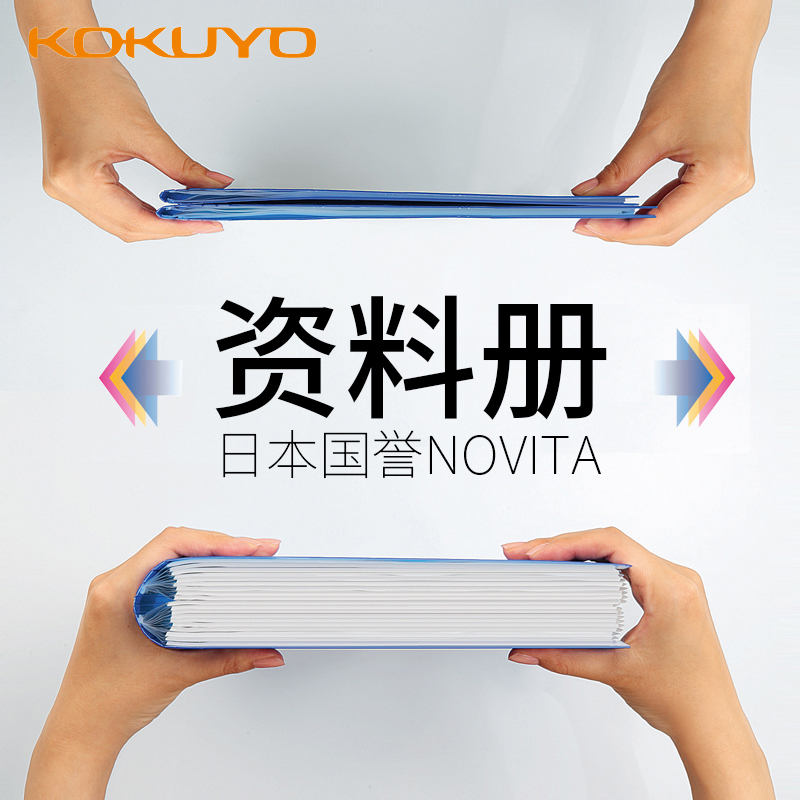 KOKUYO

资料册
日本国誉NOVITA